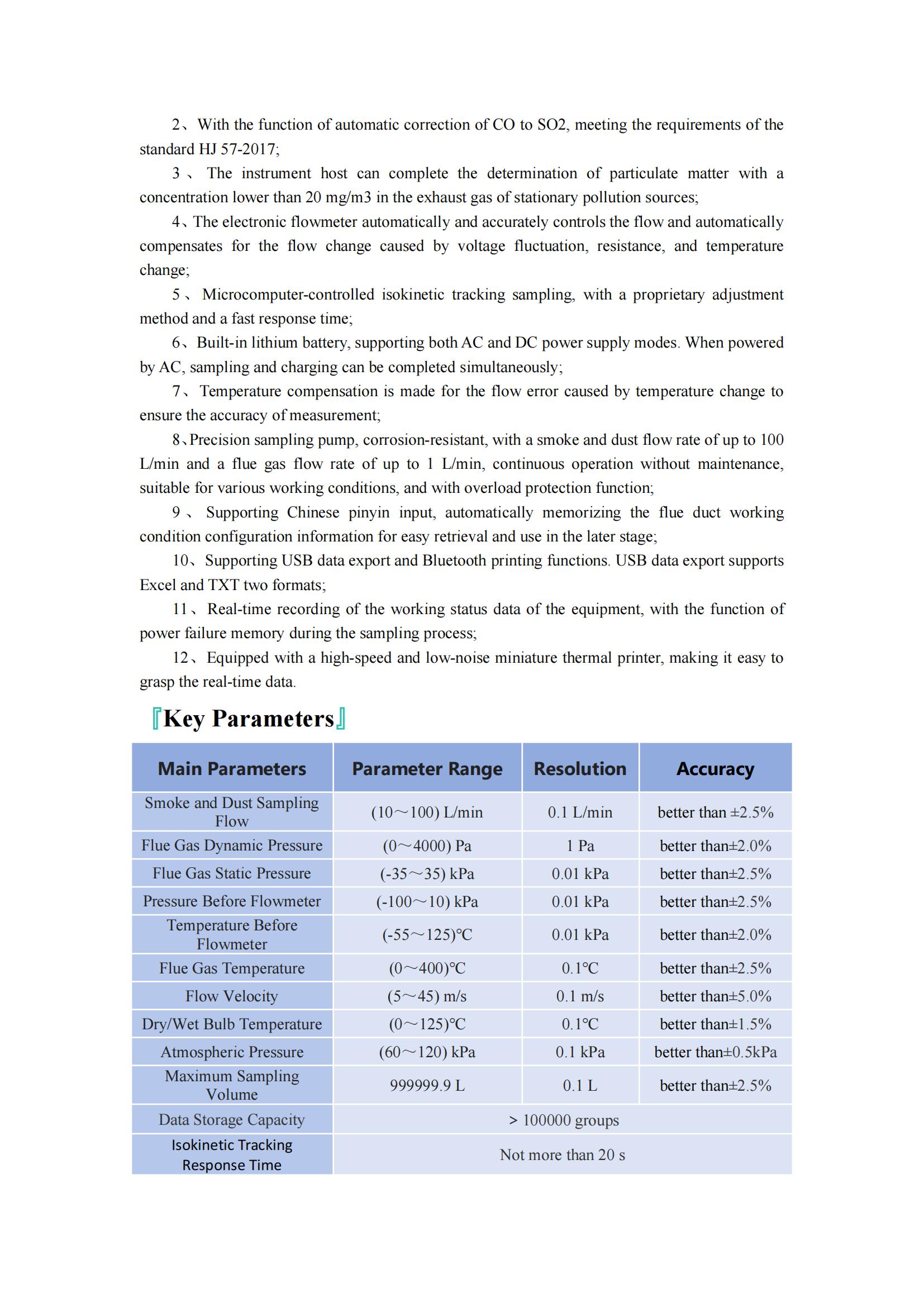 2、With the function of automatic correction of CO to SO2, meeting the requirements of the standard HJ 57-2017;

3、The instrument host can complete the determination of particulate matter with a concentration lower than 20 mg/m3 in the exhaust gas of stationary pollution sources;

4、The electronic flowmeter automatically and accurately controls the flow and automatically compensates for the flow change caused by voltage fluctuation, resistance, and temperature change;

5、Microcomputer-controlled isokinetic tracking sampling, with a proprietary adjustment method and a fast response time;

6、Built-in lithium battery, supporting both AC and DC power supply modes. When powered by AC, sampling and charging can be completed simultaneously;

7、Temperature compensation is made for the flow error caused by temperature change to ensure the accuracy of measurement;

8、Precision sampling pump, corrosion-resistant, with a smoke and dust flow rate of up to 100 L/min and a flue gas flow rate of up to 1 L/min, continuous operation without maintenance, suitable for various working conditions, and with overload protection function;

9、Supporting Chinese pinyin input, automatically memorizing the flue duct working condition configuration information for easy retrieval and use in the later stage;

10、Supporting USB data export and Bluetooth printing functions. USB data export supports Excel and TXT two formats;

11、Real-time recording of the working status data of the equipment, with the function of power failure memory during the sampling process;

12、Equipped with a high-speed and low-noise miniature thermal printer, making it easy to grasp the real-time data.

『Key Parameters』

| Main Parameters | Parameter Range | Resolution | Accuracy |
|---|---|---|---|
| Smoke and Dust Sampling Flow | (10～100) L/min | 0.1 L/min | better than ±2.5% |
| Flue Gas Dynamic Pressure | (0～4000) Pa | 1 Pa | better than±2.0% |
| Flue Gas Static Pressure | (-35～35) kPa | 0.01 kPa | better than±2.5% |
| Pressure Before Flowmeter | (-100～10) kPa | 0.01 kPa | better than±2.5% |
| Temperature Before Flowmeter | (-55～125)℃ | 0.01 kPa | better than±2.0% |
| Flue Gas Temperature | (0～400)℃ | 0.1℃ | better than±2.5% |
| Flow Velocity | (5～45) m/s | 0.1 m/s | better than±5.0% |
| Dry/Wet Bulb Temperature | (0～125)℃ | 0.1℃ | better than±1.5% |
| Atmospheric Pressure | (60～120) kPa | 0.1 kPa | better than±0.5kPa |
| Maximum Sampling Volume | 999999.9 L | 0.1 L | better than±2.5% |
| Data Storage Capacity | > 100000 groups | | |
| Isokinetic Tracking Response Time | Not more than 20 s | | |